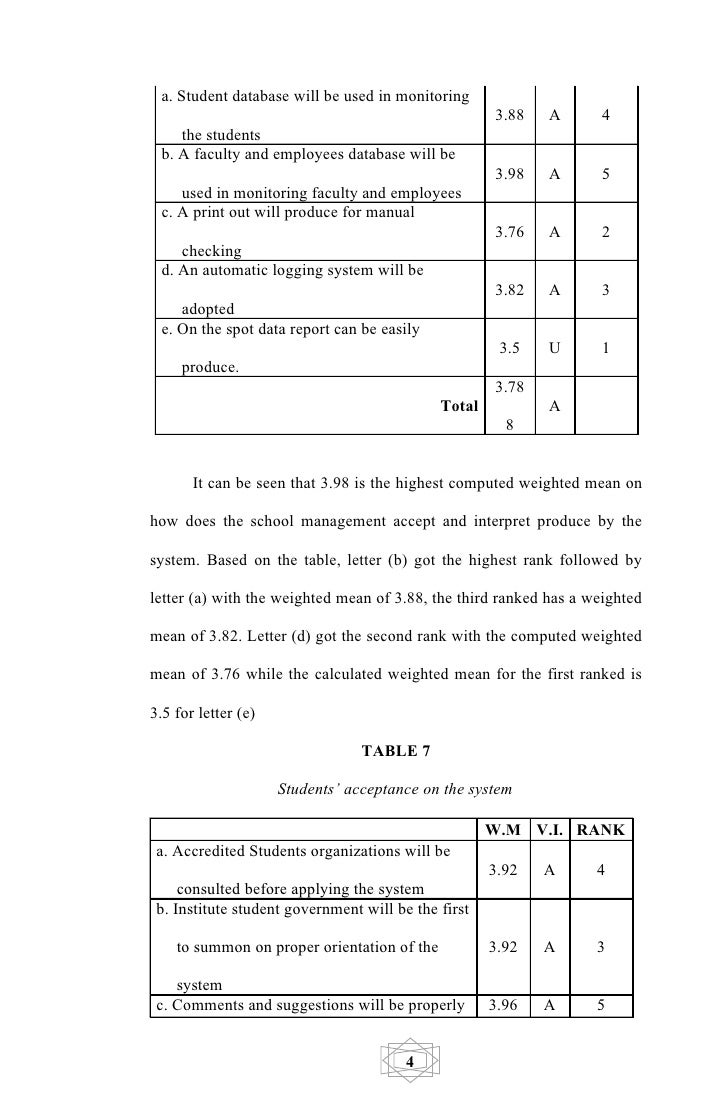 | | | | |
|---|---|---|---|
| a. Student database will be used in monitoring the students | 3.88 | A | 4 |
| b. A faculty and employees database will be used in monitoring faculty and employees | 3.98 | A | 5 |
| c. A print out will produce for manual checking | 3.76 | A | 2 |
| d. An automatic logging system will be adopted | 3.82 | A | 3 |
| e. On the spot data report can be easily produce. | 3.5 | U | 1 |
| Total | 3.78 8 | A | |

It can be seen that 3.98 is the highest computed weighted mean on how does the school management accept and interpret produce by the system. Based on the table, letter (b) got the highest rank followed by letter (a) with the weighted mean of 3.88, the third ranked has a weighted mean of 3.82. Letter (d) got the second rank with the computed weighted mean of 3.76 while the calculated weighted mean for the first ranked is 3.5 for letter (e)

TABLE 7

Students' acceptance on the system

| | W.M | V.I. | RANK |
|---|---|---|---|
| a. Accredited Students organizations will be consulted before applying the system | 3.92 | A | 4 |
| b. Institute student government will be the first to summon on proper orientation of the system | 3.92 | A | 3 |
| c. Comments and suggestions will be properly | 3.96 | A | 5 |

4